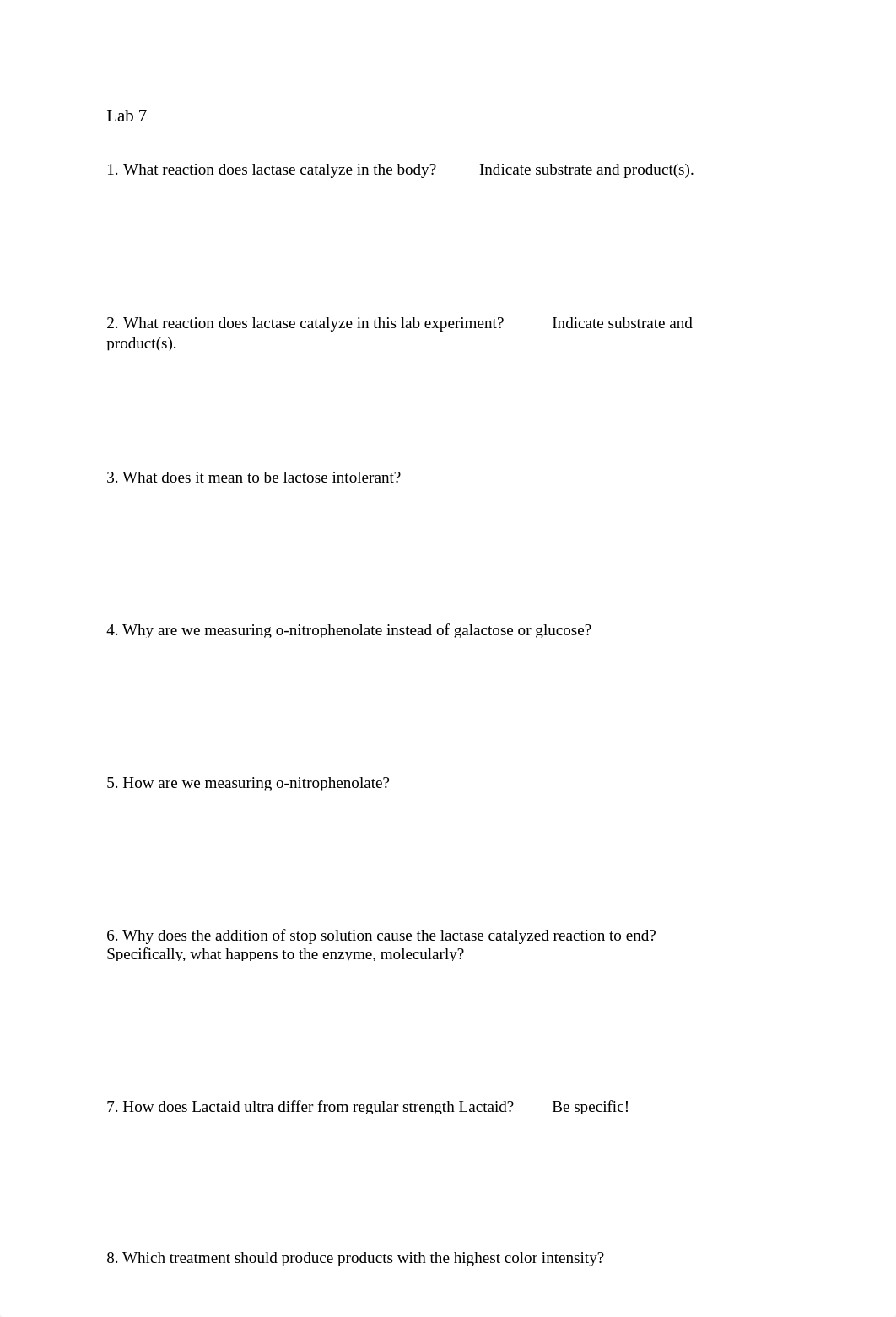 Lab 7

1. What reaction does lactase catalyze in the body? Indicate substrate and product(s).

2. What reaction does lactase catalyze in this lab experiment? Indicate substrate and product(s).

3. What does it mean to be lactose intolerant?

4. Why are we measuring o-nitrophenolate instead of galactose or glucose?

5. How are we measuring o-nitrophenolate?

6. Why does the addition of stop solution cause the lactase catalyzed reaction to end? Specifically, what happens to the enzyme, molecularly?

7. How does Lactaid ultra differ from regular strength Lactaid? Be specific!

8. Which treatment should produce products with the highest color intensity?